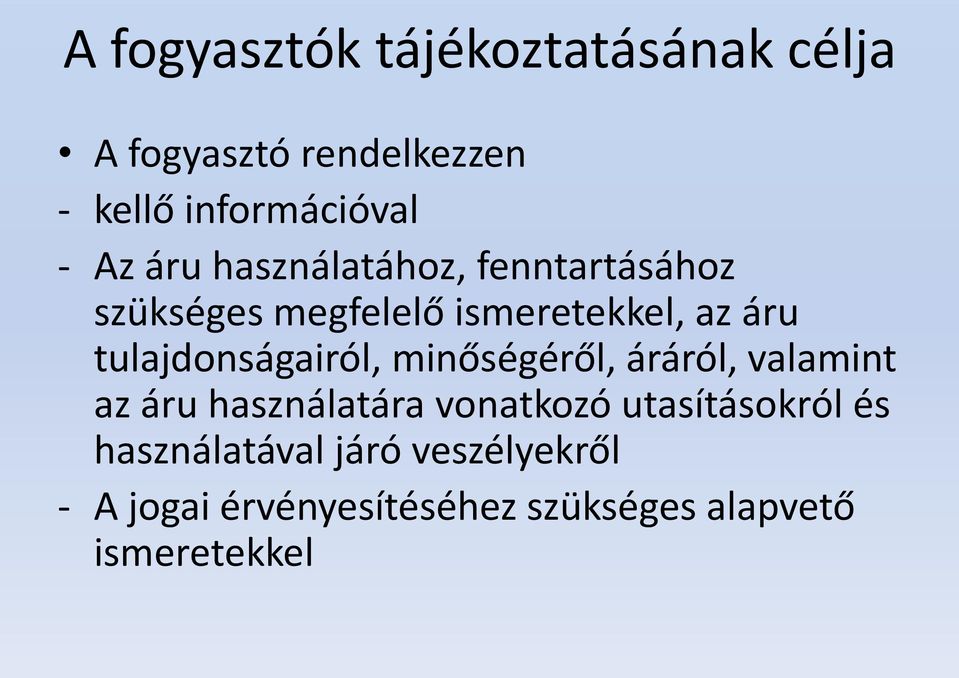 A fogyasztók tájékoztatásának célja

• A fogyasztó rendelkezzen

- kellő információval

- Az áru használatához, fenntartásához szükséges megfelelő ismeretekkel, az áru tulajdonságairól, minőségéről, áráról, valamint az áru használatára vonatkozó utasításokról és használatával járó veszélyekről

- A jogai érvényesítéséhez szükséges alapvető ismeretekkel